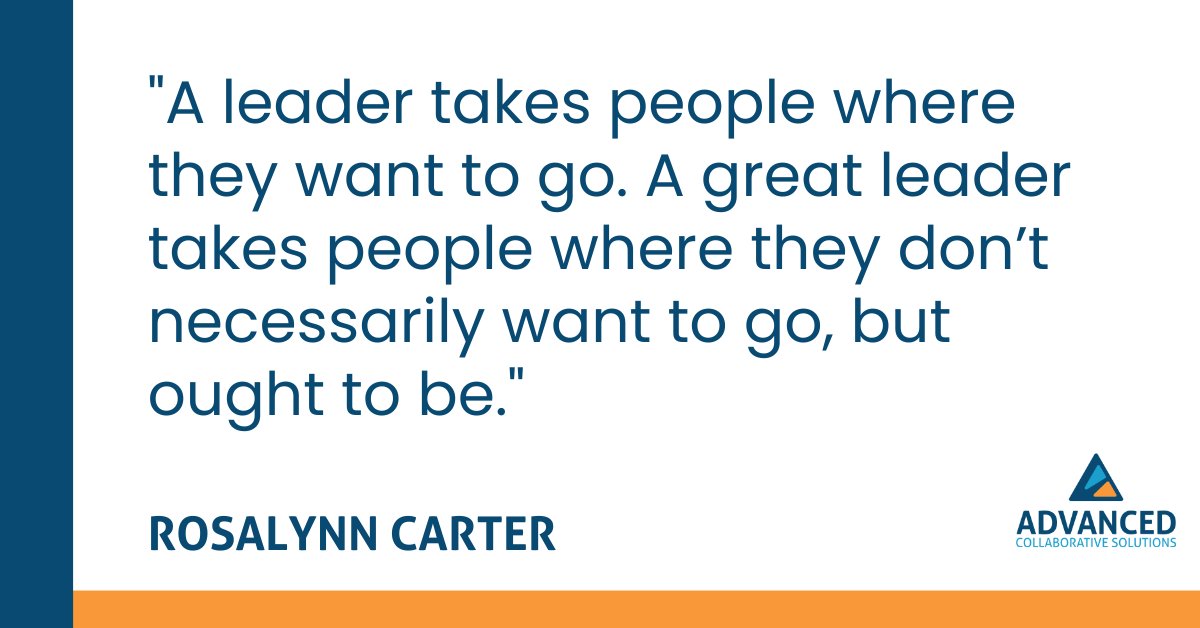 "A leader takes people where they want to go. A great leader takes people where they don’t necessarily want to go, but ought to be."

ROSALYNN CARTER

ADVANCED
COLLABORATIVE SOLUTIONS